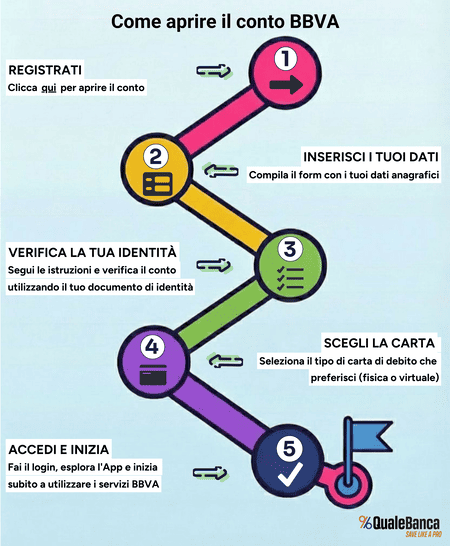 Come aprire il conto BBVA

REGISTRATI
Clicca qui per aprire il conto

1

2

INSERISCI I TUOI DATI
Compila il form con i tuoi dati anagrafici

VERIFICA LA TUA IDENTITÀ
Segui le istruzioni e verifica il conto utilizzando il tuo documento di identità

3

4

SCEGLI LA CARTA
Seleziona il tipo di carta di debito che preferisci (fisica o virtuale)

ACCEDI E INIZIA
Fai il login, esplora l'App e inizia subito a utilizzare i servizi BBVA

5

%QualeBanca
SAVE LIKE A PRO